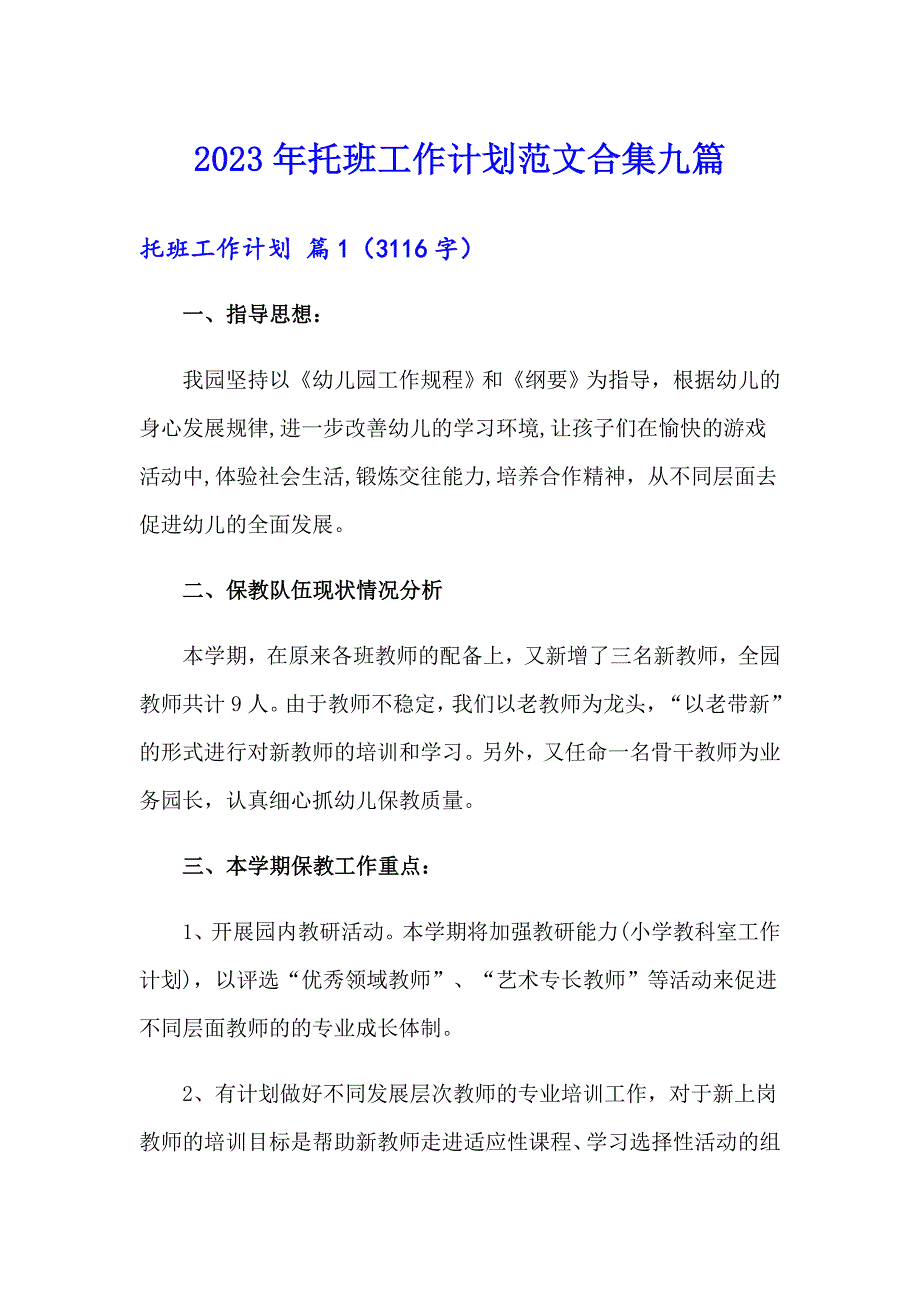 2023年托班工作计划范文合集九篇

托班工作计划 篇1（3116字）

一、指导思想：

我园坚持以《幼儿园工作规程》和《纲要》为指导，根据幼儿的身心发展规律,进一步改善幼儿的学习环境,让孩子们在愉快的游戏活动中,体验社会生活,锻炼交往能力,培养合作精神，从不同层面去促进幼儿的全面发展。

二、保教队伍现状情况分析

本学期，在原来各班教师的配备上，又新增了三名新教师，全园教师共计9人。由于教师不稳定，我们以老教师为龙头，“以老带新”的形式进行对新教师的培训和学习。另外，又任命一名骨干教师为业务园长，认真细心抓幼儿保教质量。

三、本学期保教工作重点：

1、开展园内教研活动。本学期将加强教研能力(小学教科室工作计划)，以评选“优秀领域教师”、“艺术专长教师”等活动来促进不同层面教师的的专业成长体制。

2、有计划做好不同发展层次教师的专业培训工作，对于新上岗教师的培训目标是帮助新教师走进适应性课程、学习选择性活动的组